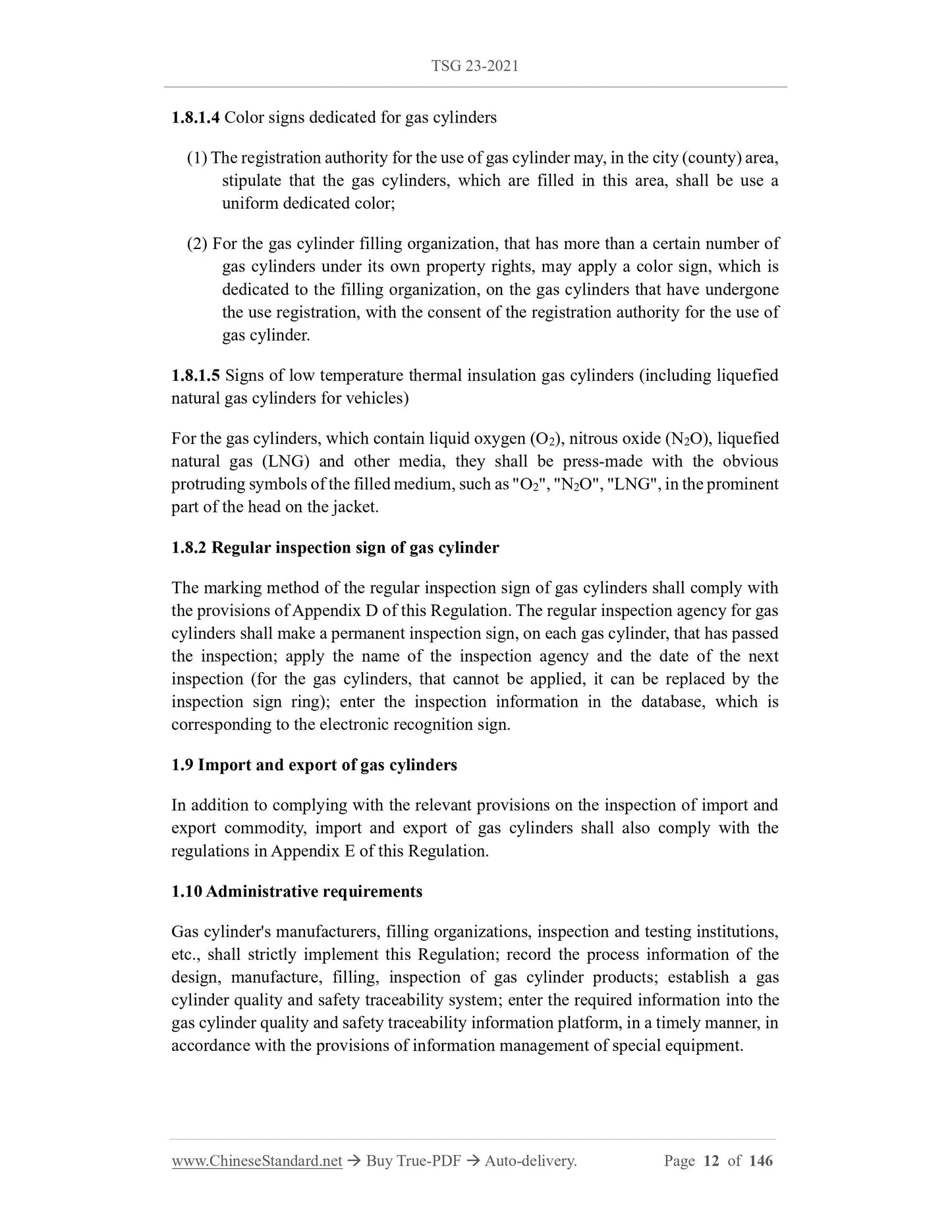 TSG 23-2021

1.8.1.4 Color signs dedicated for gas cylinders

(1) The registration authority for the use of gas cylinder may, in the city (county) area, stipulate that the gas cylinders, which are filled in this area, shall be use a uniform dedicated color;

(2) For the gas cylinder filling organization, that has more than a certain number of gas cylinders under its own property rights, may apply a color sign, which is dedicated to the filling organization, on the gas cylinders that have undergone the use registration, with the consent of the registration authority for the use of gas cylinder.

1.8.1.5 Signs of low temperature thermal insulation gas cylinders (including liquefied natural gas cylinders for vehicles)

For the gas cylinders, which contain liquid oxygen ($O_2$), nitrous oxide ($N_2O$), liquefied natural gas (LNG) and other media, they shall be press-made with the obvious protruding symbols of the filled medium, such as "$O_2$", "$N_2O$", "LNG", in the prominent part of the head on the jacket.

1.8.2 Regular inspection sign of gas cylinder

The marking method of the regular inspection sign of gas cylinders shall comply with the provisions of Appendix D of this Regulation. The regular inspection agency for gas cylinders shall make a permanent inspection sign, on each gas cylinder, that has passed the inspection; apply the name of the inspection agency and the date of the next inspection (for the gas cylinders, that cannot be applied, it can be replaced by the inspection sign ring); enter the inspection information in the database, which is corresponding to the electronic recognition sign.

1.9 Import and export of gas cylinders

In addition to complying with the relevant provisions on the inspection of import and export commodity, import and export of gas cylinders shall also comply with the regulations in Appendix E of this Regulation.

1.10 Administrative requirements

Gas cylinder's manufacturers, filling organizations, inspection and testing institutions, etc., shall strictly implement this Regulation; record the process information of the design, manufacture, filling, inspection of gas cylinder products; establish a gas cylinder quality and safety traceability system; enter the required information into the gas cylinder quality and safety traceability information platform, in a timely manner, in accordance with the provisions of information management of special equipment.

www.ChineseStandard.net → Buy True-PDF → Auto-delivery. Page 12 of 146